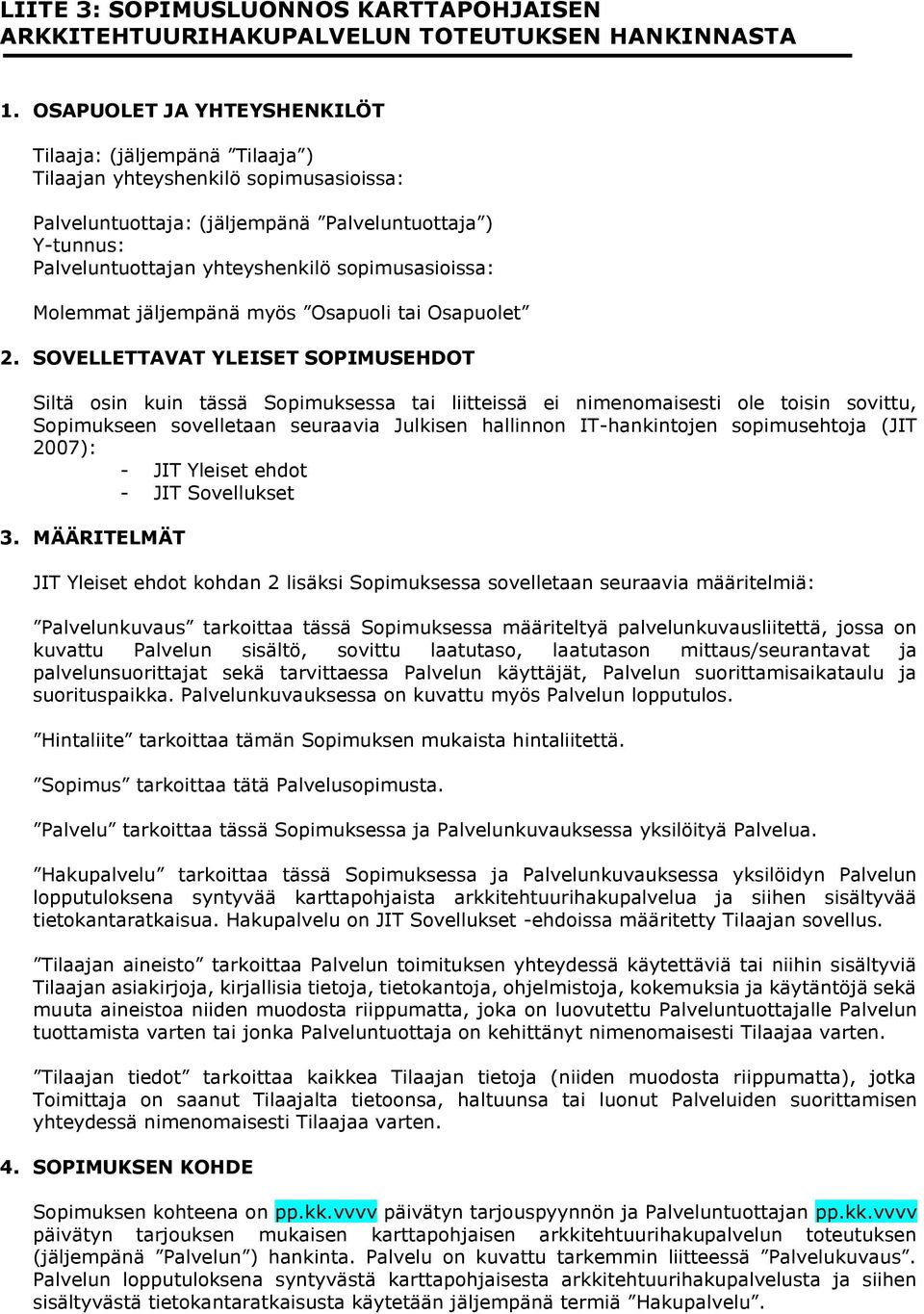 LIITE 3: SOPIMUSLUONNOS KARTTAPOHJAISEN ARKKITEHTUURIHAKUPALVELUN TOTEUTUKSEN HANKINNASTA

1. OSAPUOLET JA YHTEYSHENKILÖT

Tilaaja: (jäljempänä ”Tilaaja”)
Tilaajan yhteyshenkilö sopimusasioissa:

Palveluntuottaja: (jäljempänä ”Palveluntuottaja”)
Y-tunnus:
Palveluntuottajan yhteyshenkilö sopimusasioissa:

Molemmat jäljempänä myös ”Osapuoli tai Osapuolet”

2. SOVELLETTAVAT YLEISET SOPIMUSEHDOT

Siltä osin kuin tässä Sopimuksessa tai liitteissä ei nimenomaisesti ole toisin sovittu, Sopimukseen sovelletaan seuraavia Julkisen hallinnon IT-hankintojen sopimusehtoja (JIT 2007):
- JIT Yleiset ehdot
- JIT Sovellukset

3. MÄÄRITELMÄT

JIT Yleiset ehdot kohdan 2 lisäksi Sopimuksessa sovelletaan seuraavia määritelmiä:

”Palvelunkuvaus” tarkoittaa tässä Sopimuksessa määriteltyä palvelunkuvausliitettä, jossa on kuvattu Palvelun sisältö, sovittu laatutaso, laatutason mittaus/seurantavat ja palvelunsuorittajat sekä tarvittaessa Palvelun käyttäjät, Palvelun suorittamisaikataulu ja suorituspaikka. Palvelunkuvauksessa on kuvattu myös Palvelun lopputulos.

”Hintaliite” tarkoittaa tämän Sopimuksen mukaista hintaliitettä.

”Sopimus” tarkoittaa tätä Palvelusopimusta.

”Palvelu” tarkoittaa tässä Sopimuksessa ja Palvelunkuvauksessa yksilöityä Palvelua.

”Hakupalvelu” tarkoittaa tässä Sopimuksessa ja Palvelunkuvauksessa yksilöidyn Palvelun lopputuloksena syntyvää karttapohjaista arkkitehtuurihakupalvelua ja siihen sisältyvää tietokantaratkaisua. Hakupalvelu on JIT Sovellukset -ehdoissa määritetty Tilaajan sovellus.

”Tilaajan aineisto” tarkoittaa Palvelun toimituksen yhteydessä käytettäviä tai niihin sisältyviä Tilaajan asiakirjoja, kirjallisia tietoja, tietokantoja, ohjelmistoja, kokemuksia ja käytäntöjä sekä muuta aineistoa niiden muodosta riippumatta, joka on luovutettu Palveluntuottajalle Palvelun tuottamista varten tai jonka Palveluntuottaja on kehittänyt nimenomaisesti Tilaajaa varten.

”Tilaajan tiedot” tarkoittaa kaikkea Tilaajan tietoja (niiden muodosta riippumatta), jotka Toimittaja on saanut Tilaajalta tietoonsa, haltuunsa tai luonut Palveluiden suorittamisen yhteydessä nimenomaisesti Tilaajaa varten.

4. SOPIMUKSEN KOHDE

Sopimuksen kohteena on pp.kk.vvvv päivätyn tarjouspyynnön ja Palveluntuottajan pp.kk.vvvv päivätyn tarjouksen mukaisen karttapohjaisen arkkitehtuurihakupalvelun toteutuksen (jäljempänä ”Palvelun”) hankinta. Palvelu on kuvattu tarkemmin liitteessä ”Palvelukuvaus”. Palvelun lopputuloksena syntyvästä karttapohjaisesta arkkitehtuurihakupalvelusta ja siihen sisältyvästä tietokantaratkaisusta käytetään jäljempänä termiä ”Hakupalvelu”.